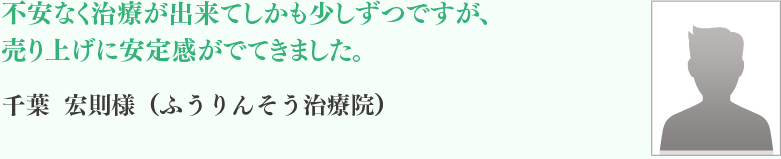 不安なく治療が出来てしかも少しずつですが、売り上げに安定感がでてきました。

千葉　宏則様（ふうりんそう治療院）